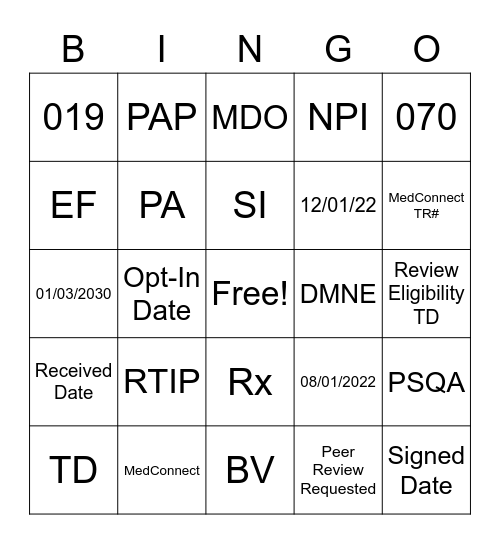 | B | I | N | G | O |
|---|---|---|---|---|
| 019 | PAP | MDO | NPI | 070 |
| EF | PA | SI | 12/01/22 | MedConnect TR# |
| 01/03/2030 | Opt-In Date | Free! | DMNE | Review Eligibility TD |
| Received Date | RTIP | Rx | 08/01/2022 | PSQA |
| TD | MedConnect | BV | Peer Review Requested | Signed Date |